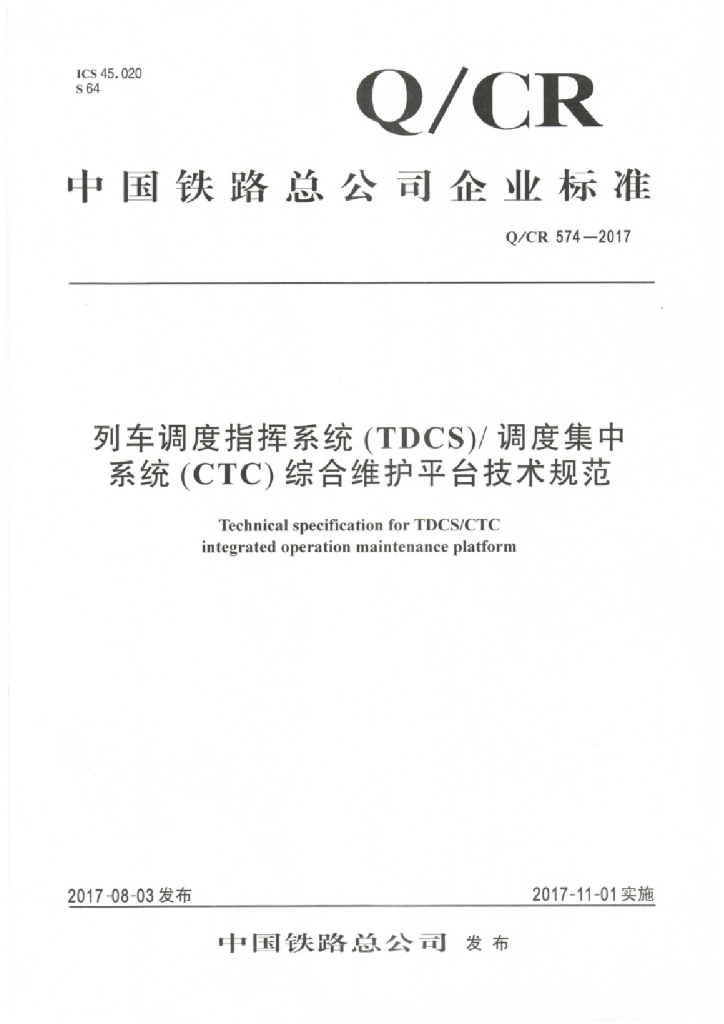 ICS 45.020
S 64

Q/CR

中国铁路总公司企业标准

Q/CR 574—2017

列车调度指挥系统(TDCS)/调度集中系统(CTC)综合维护平台技术规范

Technical specification for TDCS/CTC integrated operation maintenance platform

2017-08-03发布

2017-11-01实施

中国铁路总公司 发布